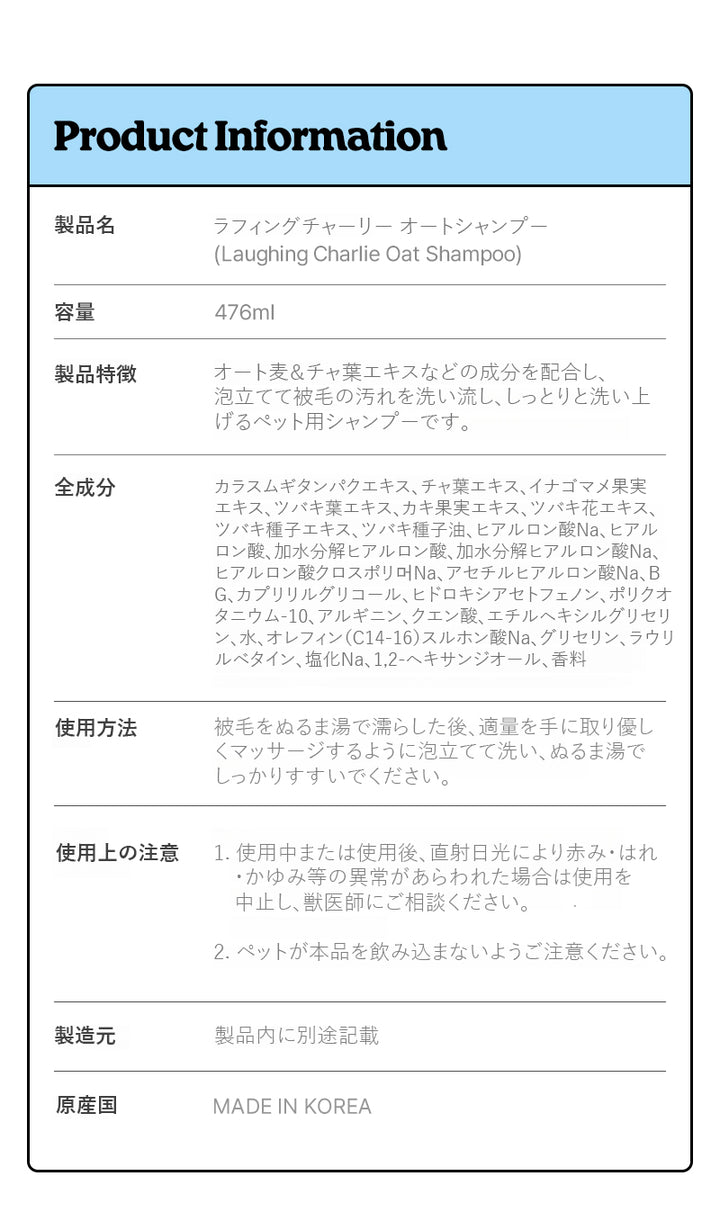 Product Information

| 製品名 | ラフィングチャーリー オートシャンプー (Laughing Charlie Oat Shampoo) |
|---|---|
| 容量 | 476ml |
| 製品特徴 | オート麦&チャ葉エキスなどの成分を配合し、泡立てて被毛の汚れを洗い流し、しっとりと洗い上げるペット用シャンプーです。 |
| 全成分 | カラスムギタンパクエキス、チャ葉エキス、イナゴマメ果実エキス、ツバキ葉エキス、カキ果実エキス、ツバキ花エキス、ツバキ種子エキス、ツバキ種子油、ヒアルロン酸Na、ヒアルロン酸、加水分解ヒアルロン酸、加水分解ヒアルロン酸Na、ヒアルロン酸クロスポリ머Na、アセチルヒアルロン酸Na、BG、カプリリルグリコール、ヒドロキシアセトフェノン、ポリクオタニウム-10、アルギニン、クエン酸、エチルヘキシルグリセリン、水、オレフィン(C14-16)スルホン酸Na、グリセリン、ラウリルベタイン、塩化Na、1,2-ヘキサンジオール、香料 |
| 使用方法 | 被毛をぬるま湯で濡らした後、適量を手に取り優しくマッサージするように泡立てて洗い、ぬるま湯でしっかりすすいでください。 |
| 使用上の注意 | 1. 使用中または使用後、直射日光により赤み・はれ・かゆみ等の異常があらわれた場合は使用を中止し、獣医師にご相談ください。 2. ペットが本品を飲み込まないようご注意ください。 |
| 製造元 | 製品内に別途記載 |
| 原産国 | MADE IN KOREA |